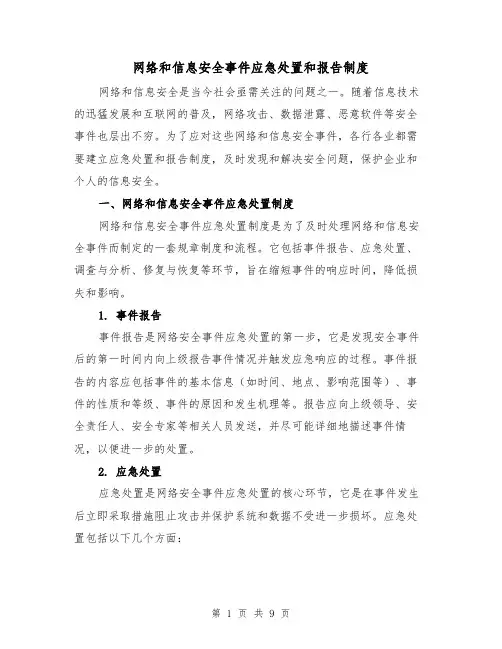 网络和信息安全事件应急处置和报告制度

网络和信息安全是当今社会亟需关注的问题之一。随着信息技术的迅猛发展和互联网的普及，网络攻击、数据泄露、恶意软件等安全事件也层出不穷。为了应对这些网络和信息安全事件，各行各业都需要建立应急处置和报告制度，及时发现和解决安全问题，保护企业和个人的信息安全。

一、网络和信息安全事件应急处置制度

网络和信息安全事件应急处置制度是为了及时处理网络和信息安全事件而制定的一套规章制度和流程。它包括事件报告、应急处置、调查与分析、修复与恢复等环节，旨在缩短事件的响应时间，降低损失和影响。

1. 事件报告

事件报告是网络安全事件应急处置的第一步，它是发现安全事件后的第一时间内向上级报告事件情况并触发应急响应的过程。事件报告的内容应包括事件的基本信息（如时间、地点、影响范围等）、事件的性质和等级、事件的原因和发生机理等。报告应向上级领导、安全责任人、安全专家等相关人员发送，并尽可能详细地描述事件情况，以便进一步的处置。

2. 应急处置

应急处置是网络安全事件应急处置的核心环节，它是在事件发生后立即采取措施阻止攻击并保护系统和数据不受进一步损坏。应急处置包括以下几个方面：

第 1 页 共 9 页